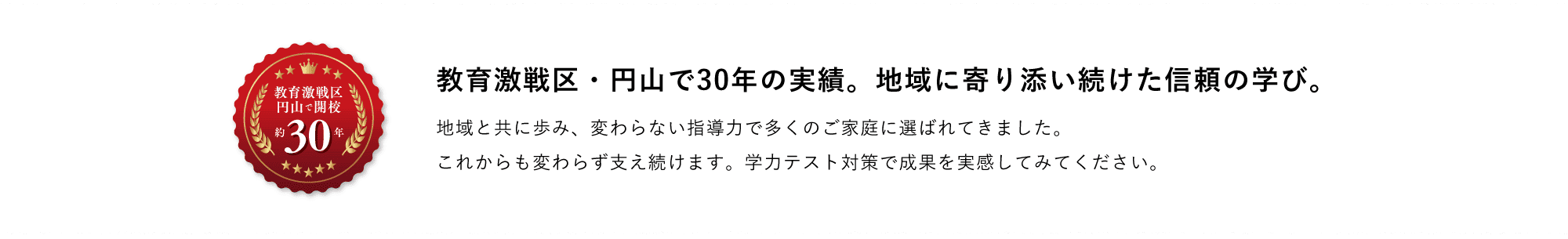 教育激戦区
円山で開校
約30年

教育激戦区・円山で30年の実績。地域に寄り添い続けた信頼の学び。

地域と共に歩み、変わらない指導力で多くのご家庭に選ばれてきました。
これからも変わらず支え続けます。学力テスト対策で成果を実感してみてください。